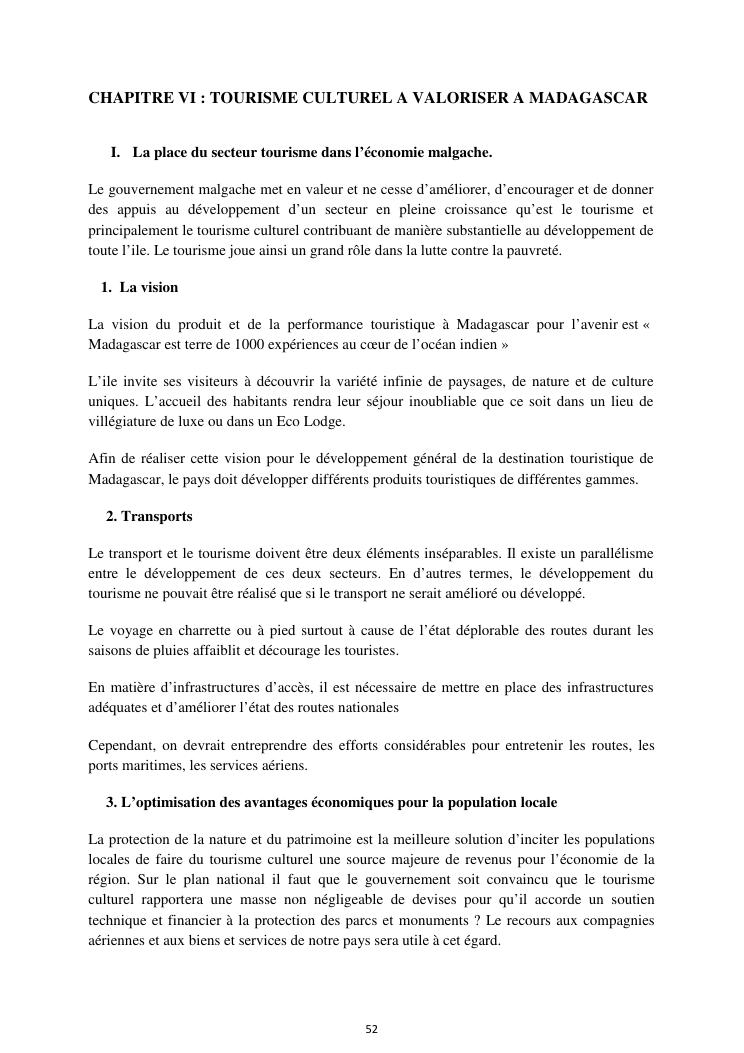 CHAPITRE VI : TOURISME CULTUREL A VALORISER A MADAGASCAR

I. La place du secteur tourisme dans l'économie malgache.

Le gouvernement malgache met en valeur et ne cesse d'améliorer, d'encourager et de donner des appuis au développement d'un secteur en pleine croissance qu'est le tourisme et principalement le tourisme culturel contribuant de manière substantielle au développement de toute l'ile. Le tourisme joue ainsi un grand rôle dans la lutte contre la pauvreté.

1. La vision

La vision du produit et de la performance touristique à Madagascar pour l'avenir est « Madagascar est terre de 1000 expériences au cœur de l'océan indien »

L'ile invite ses visiteurs à découvrir la variété infinie de paysages, de nature et de culture uniques. L'accueil des habitants rendra leur séjour inoubliable que ce soit dans un lieu de villégiature de luxe ou dans un Eco Lodge.

Afin de réaliser cette vision pour le développement général de la destination touristique de Madagascar, le pays doit développer différents produits touristiques de différentes gammes.

2. Transports

Le transport et le tourisme doivent être deux éléments inséparables. Il existe un parallélisme entre le développement de ces deux secteurs. En d'autres termes, le développement du tourisme ne pouvait être réalisé que si le transport ne serait amélioré ou développé.

Le voyage en charrette ou à pied surtout à cause de l'état déplorable des routes durant les saisons de pluies affaiblit et décourage les touristes.

En matière d'infrastructures d'accès, il est nécessaire de mettre en place des infrastructures adéquates et d'améliorer l'état des routes nationales

Cependant, on devrait entreprendre des efforts considérables pour entretenir les routes, les ports maritimes, les services aériens.

3. L'optimisation des avantages économiques pour la population locale

La protection de la nature et du patrimoine est la meilleure solution d'inciter les populations locales de faire du tourisme culturel une source majeure de revenus pour l'économie de la région. Sur le plan national il faut que le gouvernement soit convaincu que le tourisme culturel rapportera une masse non négligeable de devises pour qu'il accorde un soutien technique et financier à la protection des parcs et monuments ? Le recours aux compagnies aériennes et aux biens et services de notre pays sera utile à cet égard.

52